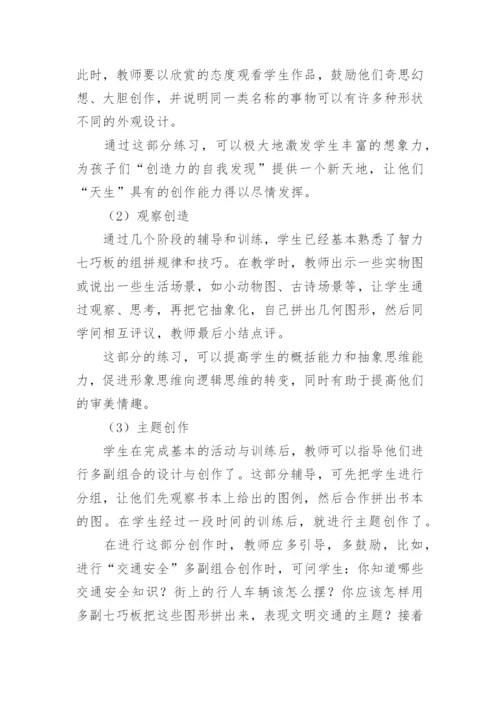 此时，教师要以欣赏的态度观看学生作品，鼓励他们奇思幻想、大胆创作，并说明同一类名称的事物可以有许多种形状不同的外观设计。

通过这部分练习，可以极大地激发学生丰富的想象力，为孩子们“创造力的自我发现”提供一个新天地，让他们“天生”具有的创作能力得以尽情发挥。

（2）观察创造

通过几个阶段的辅导和训练，学生已经基本熟悉了智力七巧板的组拼规律和技巧。在教学时，教师出示一些实物图或说出一些生活场景，如小动物图、古诗场景等，让学生通过观察、思考，再把它抽象化，自己拼出几何图形，然后同学间相互评议，教师最后小结点评。

这部分的练习，可以提高学生的概括能力和抽象思维能力，促进形象思维向逻辑思维的转变，同时有助于提高他们的审美情趣。

（3）主题创作

学生在完成基本的活动与训练后，教师可以指导他们进行多副组合的设计与创作了。这部分辅导，可先把学生进行分组，让他们先观察书本上给出的图例，然后合作拼出书本的图。在学生经过一段时间的训练后，就进行主题创作了。

在进行这部分创作时，教师应多引导，多鼓励，比如，进行“交通安全”多副组合创作时，可问学生：你知道哪些交通安全知识？街上的行人车辆该怎么摆？你应该怎样用多副七巧板把这些图形拼出来，表现文明交通的主题？接着